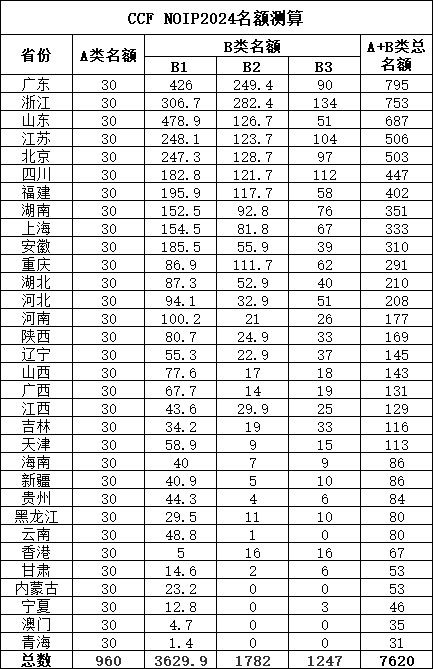 CCF NOIP2024名额测算

| 省份 | A类名额 | B类名额 B1 | B类名额 B2 | B类名额 B3 | A+B类总名额 |
|---|---|---|---|---|---|
| 广东 | 30 | 426 | 249.4 | 90 | 795 |
| 浙江 | 30 | 306.7 | 282.4 | 134 | 753 |
| 山东 | 30 | 478.9 | 126.7 | 51 | 687 |
| 江苏 | 30 | 248.1 | 123.7 | 104 | 506 |
| 北京 | 30 | 247.3 | 128.7 | 97 | 503 |
| 四川 | 30 | 182.8 | 121.7 | 112 | 447 |
| 福建 | 30 | 195.9 | 117.7 | 58 | 402 |
| 湖南 | 30 | 152.5 | 92.8 | 76 | 351 |
| 上海 | 30 | 154.5 | 81.8 | 67 | 333 |
| 安徽 | 30 | 185.5 | 55.9 | 39 | 310 |
| 重庆 | 30 | 86.9 | 111.7 | 62 | 291 |
| 湖北 | 30 | 87.3 | 52.9 | 40 | 210 |
| 河北 | 30 | 94.1 | 32.9 | 51 | 208 |
| 河南 | 30 | 100.2 | 21 | 26 | 177 |
| 陕西 | 30 | 80.7 | 24.9 | 33 | 169 |
| 辽宁 | 30 | 55.3 | 22.9 | 37 | 145 |
| 山西 | 30 | 77.6 | 17 | 18 | 143 |
| 广西 | 30 | 67.7 | 14 | 19 | 131 |
| 江西 | 30 | 43.6 | 29.9 | 25 | 129 |
| 吉林 | 30 | 34.2 | 19 | 33 | 116 |
| 天津 | 30 | 58.9 | 9 | 15 | 113 |
| 海南 | 30 | 40 | 7 | 9 | 86 |
| 新疆 | 30 | 40.9 | 5 | 10 | 86 |
| 贵州 | 30 | 44.3 | 4 | 6 | 84 |
| 黑龙江 | 30 | 29.5 | 11 | 10 | 80 |
| 云南 | 30 | 48.8 | 1 | 0 | 80 |
| 香港 | 30 | 5 | 16 | 16 | 67 |
| 甘肃 | 30 | 14.6 | 2 | 6 | 53 |
| 内蒙古 | 30 | 23.2 | 0 | 0 | 53 |
| 宁夏 | 30 | 12.8 | 0 | 3 | 46 |
| 澳门 | 30 | 4.7 | 0 | 0 | 35 |
| 青海 | 30 | 1.4 | 0 | 0 | 31 |
| 总数 | 960 | 3629.9 | 1782 | 1247 | 7620 |